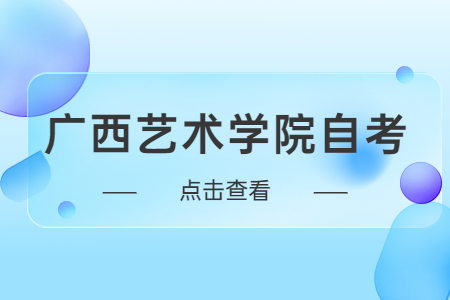 广西艺术学院自考

点击查看